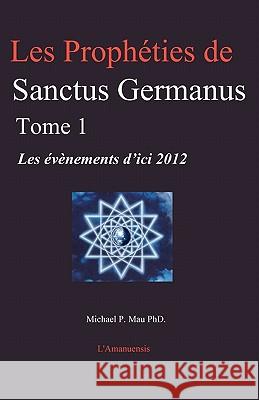 Les Prophéties de
Sanctus Germanus
Tome 1
Les évènements d'ici 2012

Michael P. Mau PhD.

L'Amanuensis

Kraina Książek